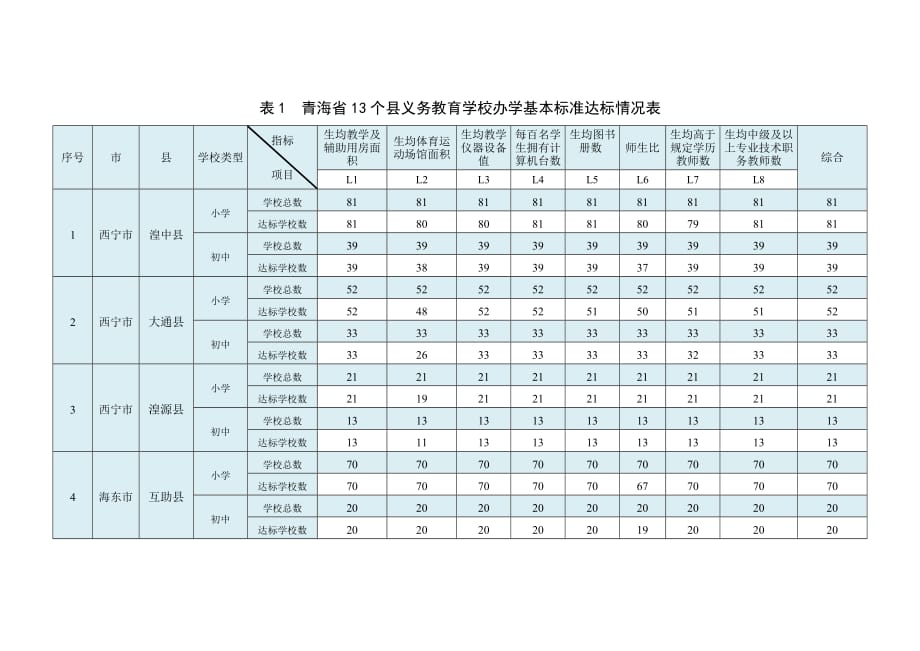 表 1　青海省 13 个县义务教育学校办学基本标准达标情况表

| 序号 | 市 | 县 | 学校类型 | 指标 项目 | 生均教学及辅助用房面积 L1 | 生均体育运动场馆面积 L2 | 生均教学仪器设备值 L3 | 每百名学生拥有计算机台数 L4 | 生均图书册数 L5 | 师生比 L6 | 生均高于规定学历教师数 L7 | 生均中级及以上专业技术职务教师数 L8 | 综合 |
|---|---|---|---|---|---|---|---|---|---|---|---|---|---|
| 1 | 西宁市 | 湟中县 | 小学 | 学校总数 | 81 | 81 | 81 | 81 | 81 | 81 | 81 | 81 | 81 |
| | | | | 达标学校数 | 81 | 80 | 80 | 81 | 81 | 80 | 79 | 81 | 81 |
| | | | 初中 | 学校总数 | 39 | 39 | 39 | 39 | 39 | 39 | 39 | 39 | 39 |
| | | | | 达标学校数 | 39 | 38 | 39 | 39 | 39 | 37 | 39 | 39 | 39 |
| 2 | 西宁市 | 大通县 | 小学 | 学校总数 | 52 | 52 | 52 | 52 | 52 | 52 | 52 | 52 | 52 |
| | | | | 达标学校数 | 52 | 48 | 52 | 52 | 51 | 50 | 51 | 51 | 52 |
| | | | 初中 | 学校总数 | 33 | 33 | 33 | 33 | 33 | 33 | 33 | 33 | 33 |
| | | | | 达标学校数 | 33 | 26 | 33 | 33 | 33 | 33 | 32 | 33 | 33 |
| 3 | 西宁市 | 湟源县 | 小学 | 学校总数 | 21 | 21 | 21 | 21 | 21 | 21 | 21 | 21 | 21 |
| | | | | 达标学校数 | 21 | 19 | 21 | 21 | 21 | 21 | 21 | 21 | 21 |
| | | | 初中 | 学校总数 | 13 | 13 | 13 | 13 | 13 | 13 | 13 | 13 | 13 |
| | | | | 达标学校数 | 13 | 11 | 13 | 13 | 13 | 13 | 13 | 13 | 13 |
| 4 | 海东市 | 互助县 | 小学 | 学校总数 | 70 | 70 | 70 | 70 | 70 | 70 | 70 | 70 | 70 |
| | | | | 达标学校数 | 70 | 70 | 70 | 70 | 70 | 67 | 70 | 70 | 70 |
| | | | 初中 | 学校总数 | 20 | 20 | 20 | 20 | 20 | 20 | 20 | 20 | 20 |
| | | | | 达标学校数 | 20 | 20 | 20 | 20 | 20 | 19 | 20 | 20 | 20 |